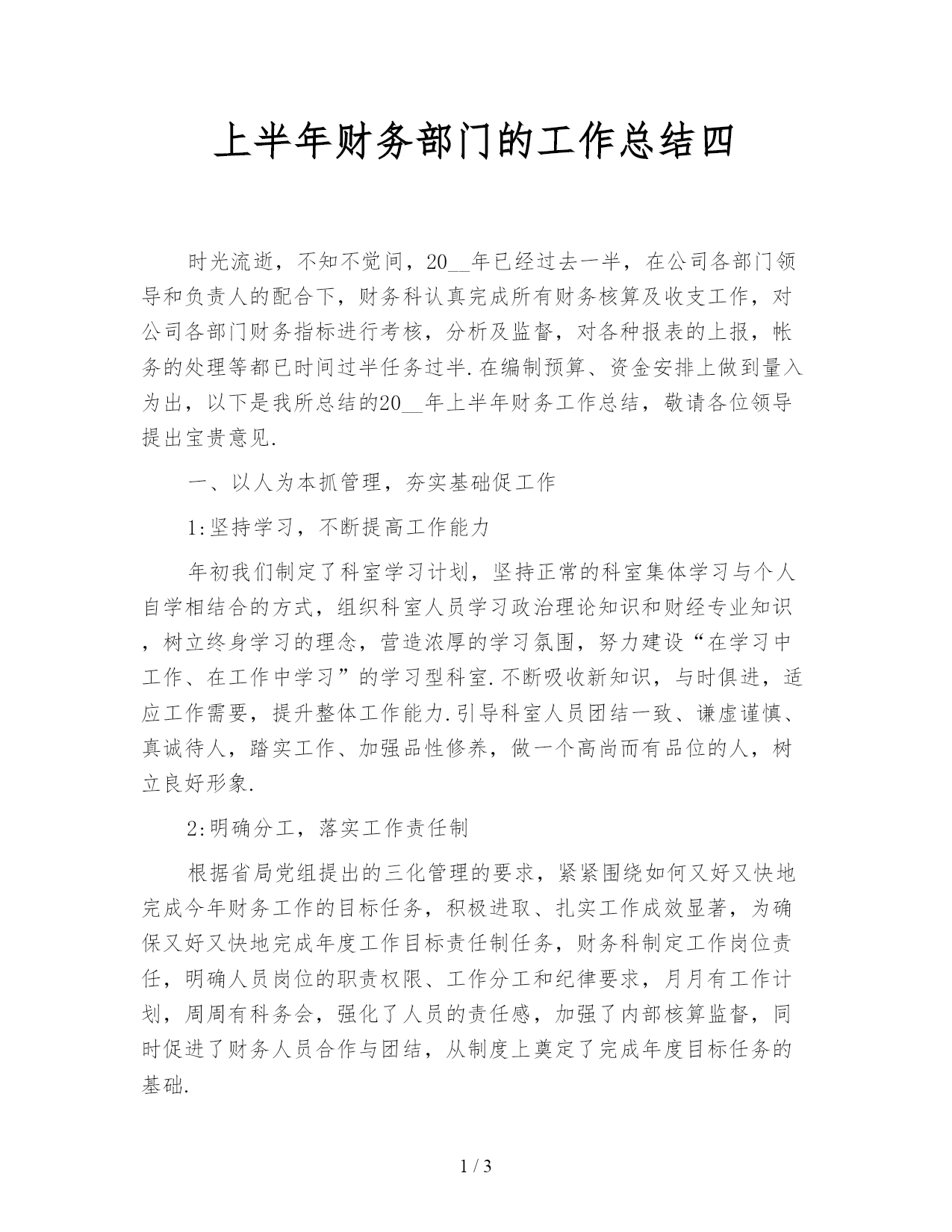 上半年财务部门的工作总结四

时光流逝，不知不觉间，20__年已经过去一半，在公司各部门领导和负责人的配合下，财务科认真完成所有财务核算及收支工作，对公司各部门财务指标进行考核，分析及监督，对各种报表的上报，帐务的处理等都已时间过半任务过半.在编制预算、资金安排上做到量入为出，以下是我所总结的20__年上半年财务工作总结，敬请各位领导提出宝贵意见.

一、以人为本抓管理，夯实基础促工作

1:坚持学习，不断提高工作能力

年初我们制定了科室学习计划，坚持正常的科室集体学习与个人自学相结合的方式，组织科室人员学习政治理论知识和财经专业知识，树立终身学习的理念，营造浓厚的学习氛围，努力建设“在学习中工作、在工作中学习”的学习型科室.不断吸收新知识，与时俱进，适应工作需要，提升整体工作能力.引导科室人员团结一致、谦虚谨慎、真诚待人，踏实工作、加强品性修养，做一个高尚而有品位的人，树立良好形象.

2:明确分工，落实工作责任制

根据省局党组提出的三化管理的要求，紧紧围绕如何又好又快地完成今年财务工作的目标任务，积极进取、扎实工作成效显著，为确保又好又快地完成年度工作目标责任制任务，财务科制定工作岗位责任，明确人员岗位的职责权限、工作分工和纪律要求，月月有工作计划，周周有科务会，强化了人员的责任感，加强了内部核算监督，同时促进了财务人员合作与团结，从制度上奠定了完成年度目标任务的基础.

1 / 3